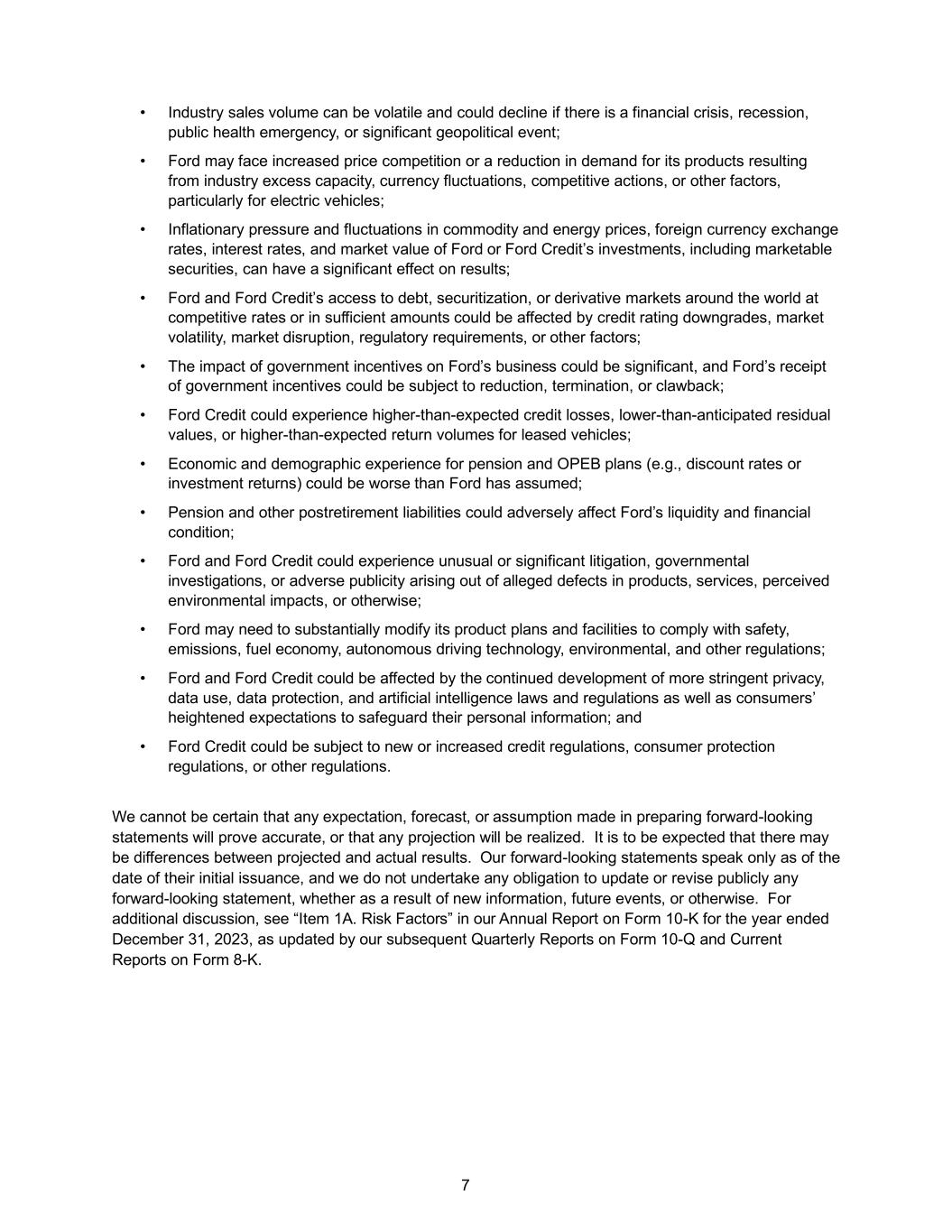 • Industry sales volume can be volatile and could decline if there is a financial crisis, recession, public health emergency, or significant geopolitical event;

• Ford may face increased price competition or a reduction in demand for its products resulting from industry excess capacity, currency fluctuations, competitive actions, or other factors, particularly for electric vehicles;

• Inflationary pressure and fluctuations in commodity and energy prices, foreign currency exchange rates, interest rates, and market value of Ford or Ford Credit's investments, including marketable securities, can have a significant effect on results;

• Ford and Ford Credit's access to debt, securitization, or derivative markets around the world at competitive rates or in sufficient amounts could be affected by credit rating downgrades, market volatility, market disruption, regulatory requirements, or other factors;

• The impact of government incentives on Ford's business could be significant, and Ford's receipt of government incentives could be subject to reduction, termination, or clawback;

• Ford Credit could experience higher-than-expected credit losses, lower-than-anticipated residual values, or higher-than-expected return volumes for leased vehicles;

• Economic and demographic experience for pension and OPEB plans (e.g., discount rates or investment returns) could be worse than Ford has assumed;

• Pension and other postretirement liabilities could adversely affect Ford's liquidity and financial condition;

• Ford and Ford Credit could experience unusual or significant litigation, governmental investigations, or adverse publicity arising out of alleged defects in products, services, perceived environmental impacts, or otherwise;

• Ford may need to substantially modify its product plans and facilities to comply with safety, emissions, fuel economy, autonomous driving technology, environmental, and other regulations;

• Ford and Ford Credit could be affected by the continued development of more stringent privacy, data use, data protection, and artificial intelligence laws and regulations as well as consumers' heightened expectations to safeguard their personal information; and

• Ford Credit could be subject to new or increased credit regulations, consumer protection regulations, or other regulations.

We cannot be certain that any expectation, forecast, or assumption made in preparing forward-looking statements will prove accurate, or that any projection will be realized. It is to be expected that there may be differences between projected and actual results. Our forward-looking statements speak only as of the date of their initial issuance, and we do not undertake any obligation to update or revise publicly any forward-looking statement, whether as a result of new information, future events, or otherwise. For additional discussion, see "Item 1A. Risk Factors" in our Annual Report on Form 10-K for the year ended December 31, 2023, as updated by our subsequent Quarterly Reports on Form 10-Q and Current Reports on Form 8-K.

7